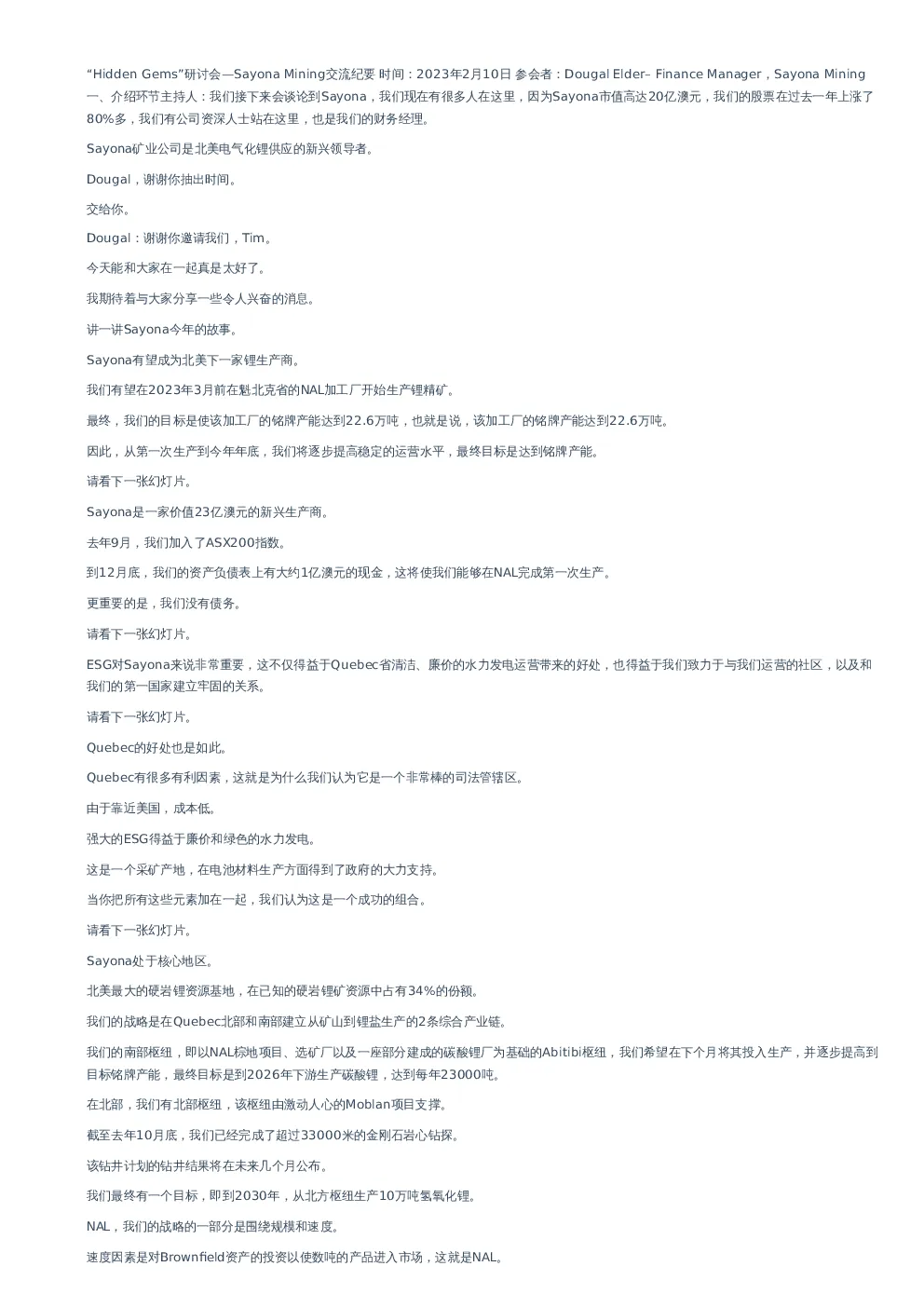 “Hidden Gems”研讨会—Sayona Mining交流纪要 时间：2023年2月10日 参会者：Dougal Elder– Finance Manager，Sayona Mining 一、介绍环节主持人：我们接下来会谈论到Sayona，我们现在有很多人在这里，因为Sayona市值高达20亿澳元，我们的股票在过去一年上涨了80%多，我们有公司资深人士站在这里，也是我们的财务经理。

Sayona矿业公司是北美电气化锂供应的新兴领导者。

Dougal，谢谢你抽出时间。

交给你。

Dougal：谢谢你邀请我们，Tim。

今天能和大家在一起真是太好了。

我期待着与大家分享一些令人兴奋的消息。

讲一讲Sayona今年的故事。

Sayona有望成为北美下一家锂生产商。

我们有望在2023年3月前在魁北克省的NAL加工厂开始生产锂精矿。

最终，我们的目标是使该加工厂的铭牌产能达到22.6万吨，也就是说，该加工厂的铭牌产能达到22.6万吨。

因此，从第一次生产到今年年底，我们将逐步提高稳定的运营水平，最终目标是达到铭牌产能。

请看下一张幻灯片。

Sayona是一家价值23亿澳元的新兴生产商。

去年9月，我们加入了ASX200指数。

到12月底，我们的资产负债表上有大约1亿澳元的现金，这将使我们能够在NAL完成第一次生产。

更重要的是，我们没有债务。

请看下一张幻灯片。

ESG对Sayona来说非常重要，这不仅得益于Quebec省清洁、廉价的水力发电运营带来的好处，也得益于我们致力于与我们运营的社区，以及和我们的第一国家建立牢固的关系。

请看下一张幻灯片。

Quebec的好处也是如此。

Quebec有很多有利因素，这就是为什么我们认为它是一个非常棒的司法管辖区。

由于靠近美国，成本低。

强大的ESG得益于廉价和绿色的水力发电。

这是一个采矿产地，在电池材料生产方面得到了政府的大力支持。

当你把所有这些元素加在一起，我们认为这是一个成功的组合。

请看下一张幻灯片。

Sayona处于核心地区。

北美最大的硬岩锂资源基地，在已知的硬岩锂矿资源中占有34%的份额。

我们的战略是在Quebec北部和南部建立从矿山到锂盐生产的2条综合产业链。

我们的南部枢纽，即以NAL棕地项目、选矿厂以及一座部分建成的碳酸锂厂为基础的Abitibi枢纽，我们希望在下个月将其投入生产，并逐步提高到目标铭牌产能，最终目标是到2026年下游生产碳酸锂，达到每年23000吨。

在北部，我们有北部枢纽，该枢纽由激动人心的Moblan项目支撑。

截至去年10月底，我们已经完成了超过33000米的金刚石岩心钻探。

该钻井计划的钻井结果将在未来几个月公布。

我们最终有一个目标，即到2030年，从北方枢纽生产10万吨氢氧化锂。

NAL，我们的战略的一部分是围绕规模和速度。

速度因素是对Brownfield资产的投资以使数吨的产品进入市场，这就是NAL。